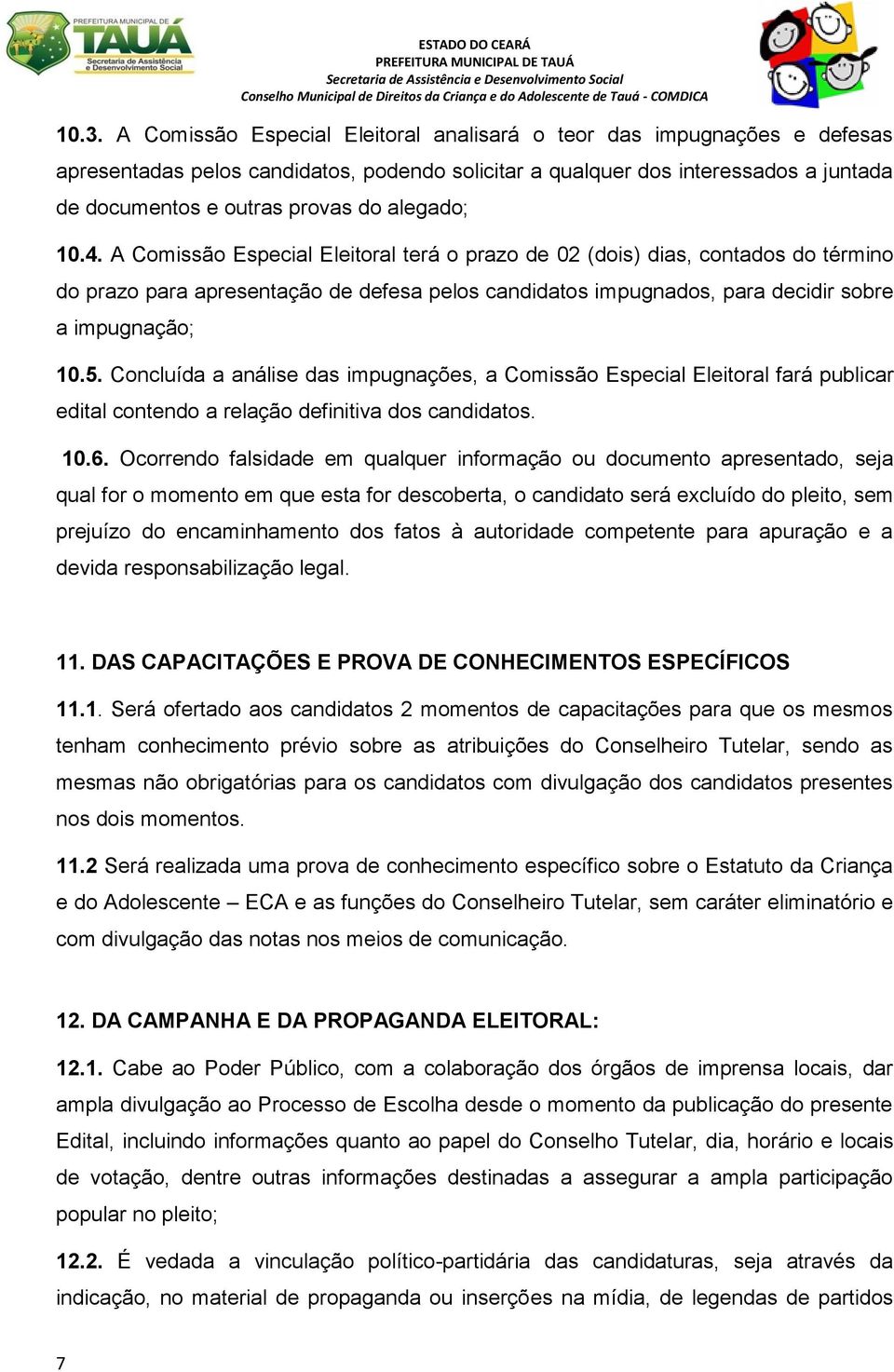 PREFEITURA MUNICIPAL DE
TAUÁ
Secretaria de Assistência e Desenvolvimento Social

ESTADO DO CEARÁ
PREFEITURA MUNICIPAL DE TAUÁ
Secretaria de Assistência e Desenvolvimento Social
Conselho Municipal de Direitos da Criança e do Adolescente de Tauá - COMDICA

10.3. A Comissão Especial Eleitoral analisará o teor das impugnações e defesas apresentadas pelos candidatos, podendo solicitar a qualquer dos interessados a juntada de documentos e outras provas do alegado;

10.4. A Comissão Especial Eleitoral terá o prazo de 02 (dois) dias, contados do término do prazo para apresentação de defesa pelos candidatos impugnados, para decidir sobre a impugnação;

10.5. Concluída a análise das impugnações, a Comissão Especial Eleitoral fará publicar edital contendo a relação definitiva dos candidatos.

10.6. Ocorrendo falsidade em qualquer informação ou documento apresentado, seja qual for o momento em que esta for descoberta, o candidato será excluído do pleito, sem prejuízo do encaminhamento dos fatos à autoridade competente para apuração e a devida responsabilização legal.

11. DAS CAPACITAÇÕES E PROVA DE CONHECIMENTOS ESPECÍFICOS

11.1. Será ofertado aos candidatos 2 momentos de capacitações para que os mesmos tenham conhecimento prévio sobre as atribuições do Conselheiro Tutelar, sendo as mesmas não obrigatórias para os candidatos com divulgação dos candidatos presentes nos dois momentos.

11.2 Será realizada uma prova de conhecimento específico sobre o Estatuto da Criança e do Adolescente – ECA e as funções do Conselheiro Tutelar, sem caráter eliminatório e com divulgação das notas nos meios de comunicação.

12. DA CAMPANHA E DA PROPAGANDA ELEITORAL:

12.1. Cabe ao Poder Público, com a colaboração dos órgãos de imprensa locais, dar ampla divulgação ao Processo de Escolha desde o momento da publicação do presente Edital, incluindo informações quanto ao papel do Conselho Tutelar, dia, horário e locais de votação, dentre outras informações destinadas a assegurar a ampla participação popular no pleito;

12.2. É vedada a vinculação político-partidária das candidaturas, seja através da indicação, no material de propaganda ou inserções na mídia, de legendas de partidos

7